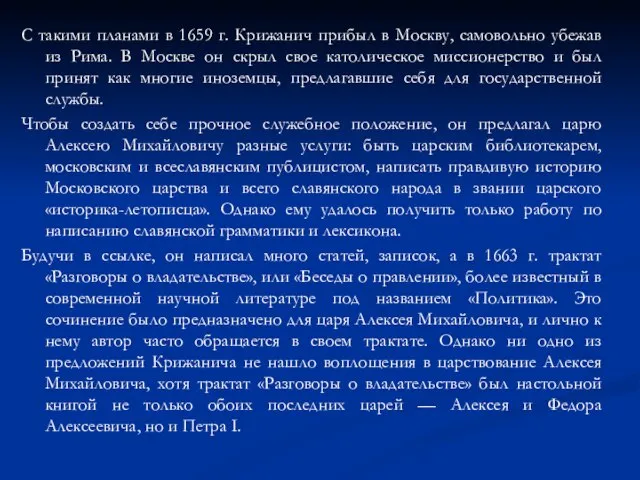 С такими планами в 1659 г. Крижанич прибыл в Москву, самовольно убежав из Рима. В Москве он скрыл свое католическое миссионерство и был принят как многие иноземцы, предлагавшие себя для государственной службы.

Чтобы создать себе прочное служебное положение, он предлагал царю Алексею Михайловичу разные услуги: быть царским библиотекарем, московским и всеславянским публицистом, написать правдивую историю Московского царства и всего славянского народа в звании царского «историка-летописца». Однако ему удалось получить только работу по написанию славянской грамматики и лексикона.

Будучи в ссылке, он написал много статей, записок, а в 1663 г. трактат «Разговоры о владательстве», или «Беседы о правлении», более известный в современной научной литературе под названием «Политика». Это сочинение было предназначено для царя Алексея Михайловича, и лично к нему автор часто обращается в своем трактате. Однако ни одно из предложений Крижанича не нашло воплощения в царствование Алексея Михайловича, хотя трактат «Разговоры о владательстве» был настольной книгой не только обоих последних царей — Алексея и Федора Алексеевича, но и Петра I.